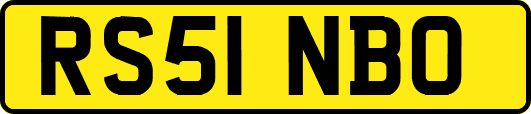 RS51 NBO